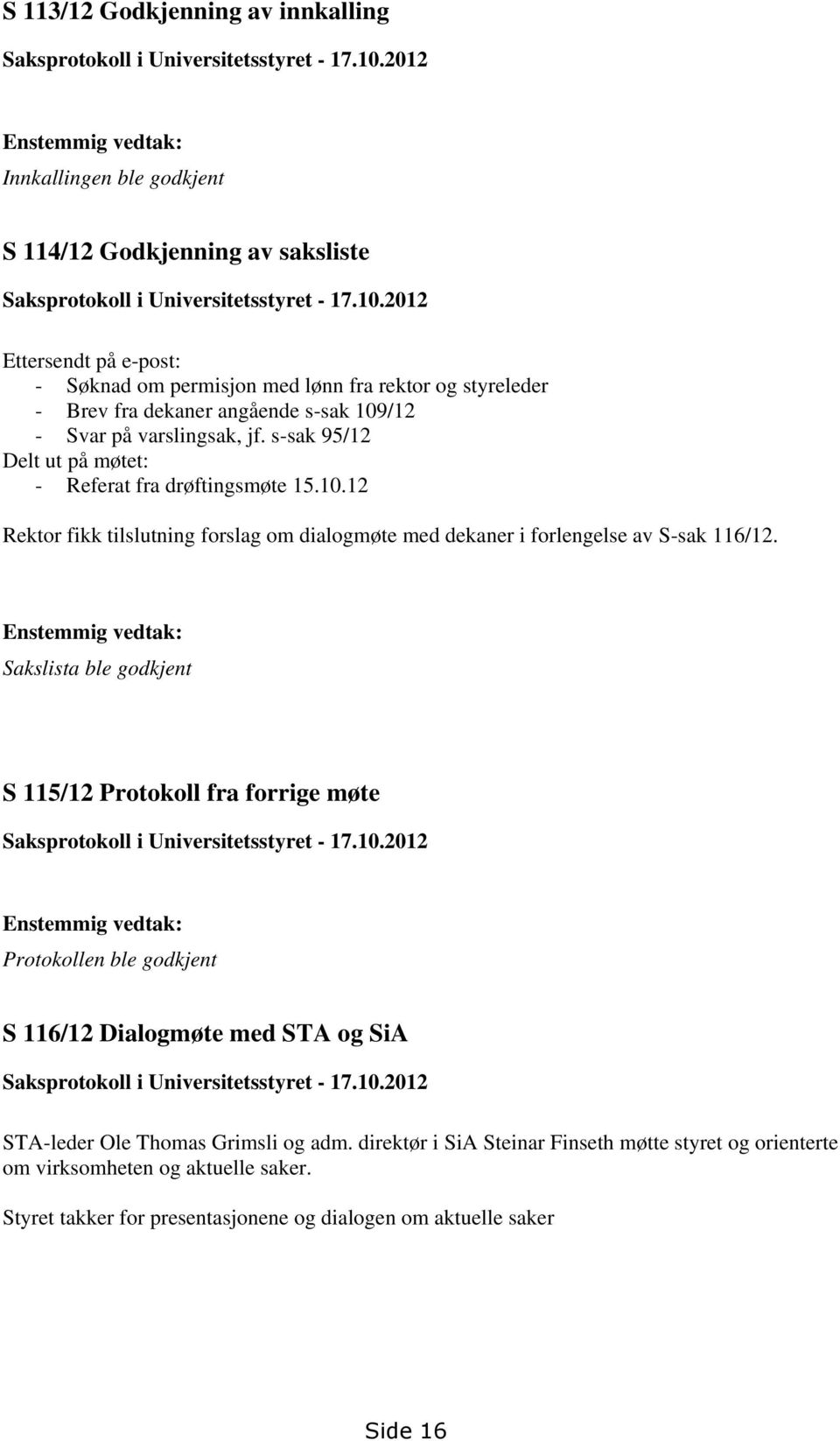 S 113/12 Godkjenning av innkalling

Saksprotokoll i Universitetsstyret - 17.10.2012

Enstemmig vedtak:
Innkallingen ble godkjent

S 114/12 Godkjenning av saksliste

Saksprotokoll i Universitetsstyret - 17.10.2012

Ettersendt på e-post:
- Søknad om permisjon med lønn fra rektor og styreleder
- Brev fra dekaner angående s-sak 109/12
- Svar på varslingsak, jf. s-sak 95/12
Delt ut på møtet:
- Referat fra drøftingsmøte 15.10.12

Rektor fikk tilslutning forslag om dialogmøte med dekaner i forlengelse av S-sak 116/12.

Enstemmig vedtak:
Sakslista ble godkjent

S 115/12 Protokoll fra forrige møte

Saksprotokoll i Universitetsstyret - 17.10.2012

Enstemmig vedtak:
Protokollen ble godkjent

S 116/12 Dialogmøte med STA og SiA

Saksprotokoll i Universitetsstyret - 17.10.2012

STA-leder Ole Thomas Grimsli og adm. direktør i SiA Steinar Finseth møtte styret og orienterte om virksomheten og aktuelle saker.

Styret takker for presentasjonene og dialogen om aktuelle saker

Side 16